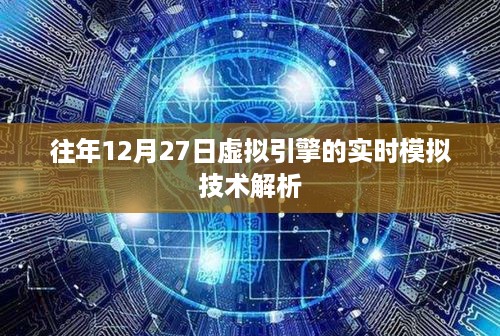 往年12月27日虚拟引擎的实时模拟技术解析